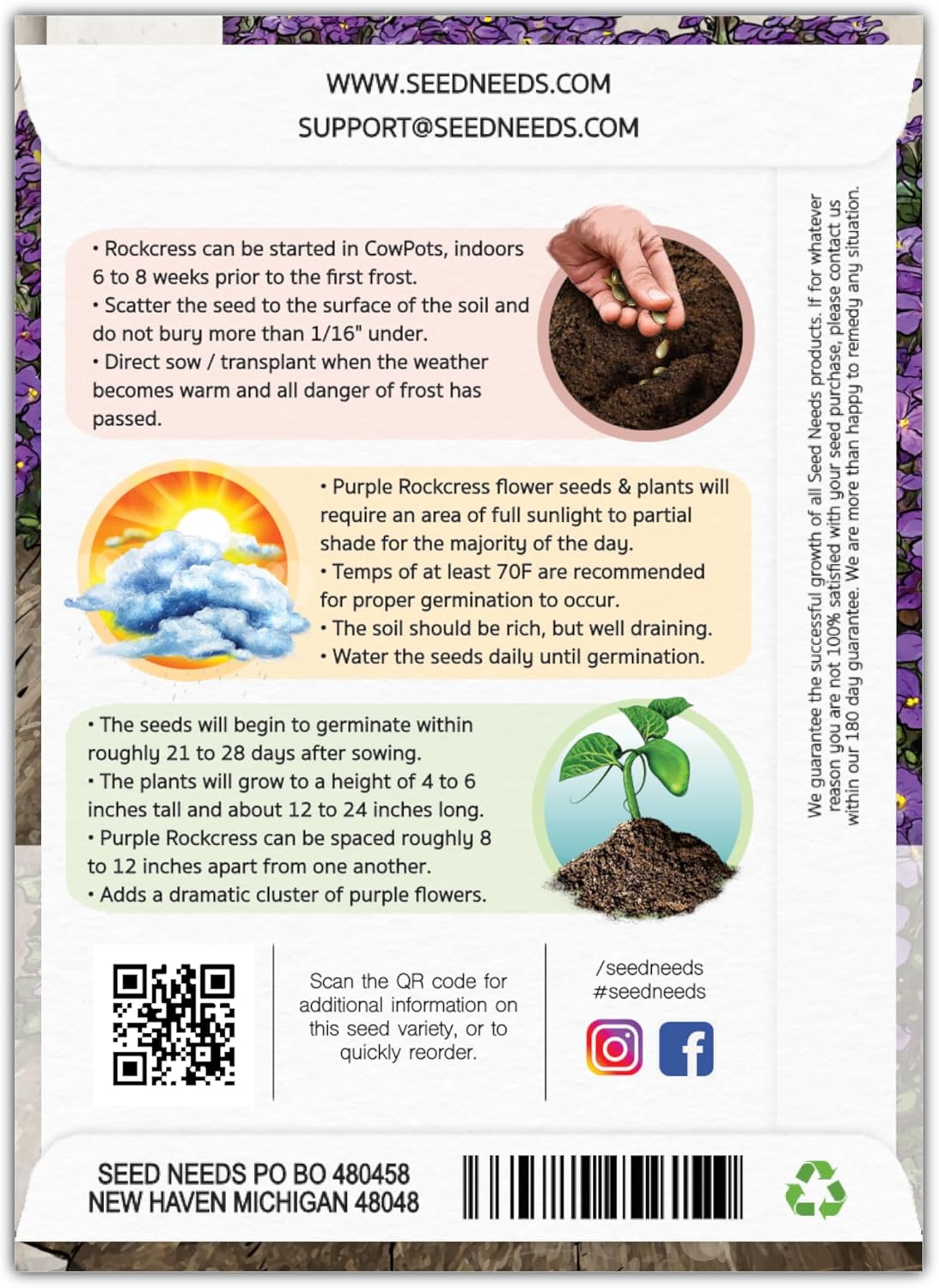 WWW.SEEDNEEDS.COM
SUPPORT@SEEDNEEDS.COM

• Rockcress can be started in CowPots, indoors 6 to 8 weeks prior to the first frost.
• Scatter the seed to the surface of the soil and do not bury more than 1/16" under.
• Direct sow / transplant when the weather becomes warm and all danger of frost has passed.

• Purple Rockcress flower seeds & plants will require an area of full sunlight to partial shade for the majority of the day.
• Temps of at least 70F are recommended for proper germination to occur.
• The soil should be rich, but well draining.
• Water the seeds daily until germination.

• The seeds will begin to germinate within roughly 21 to 28 days after sowing.
• The plants will grow to a height of 4 to 6 inches tall and about 12 to 24 inches long.
• Purple Rockcress can be spaced roughly 8 to 12 inches apart from one another.
• Adds a dramatic cluster of purple flowers.

We guarantee the successful growth of all Seed Needs products. If for whatever reason you are not 100% satisfied with your seed purchase, please contact us within our 180 day guarantee. We are more than happy to remedy any situation.

Scan the QR code for additional information on this seed variety, or to quickly reorder.

/seedneeds
#seedneeds

SEED NEEDS PO BO 480458
NEW HAVEN MICHIGAN 48048